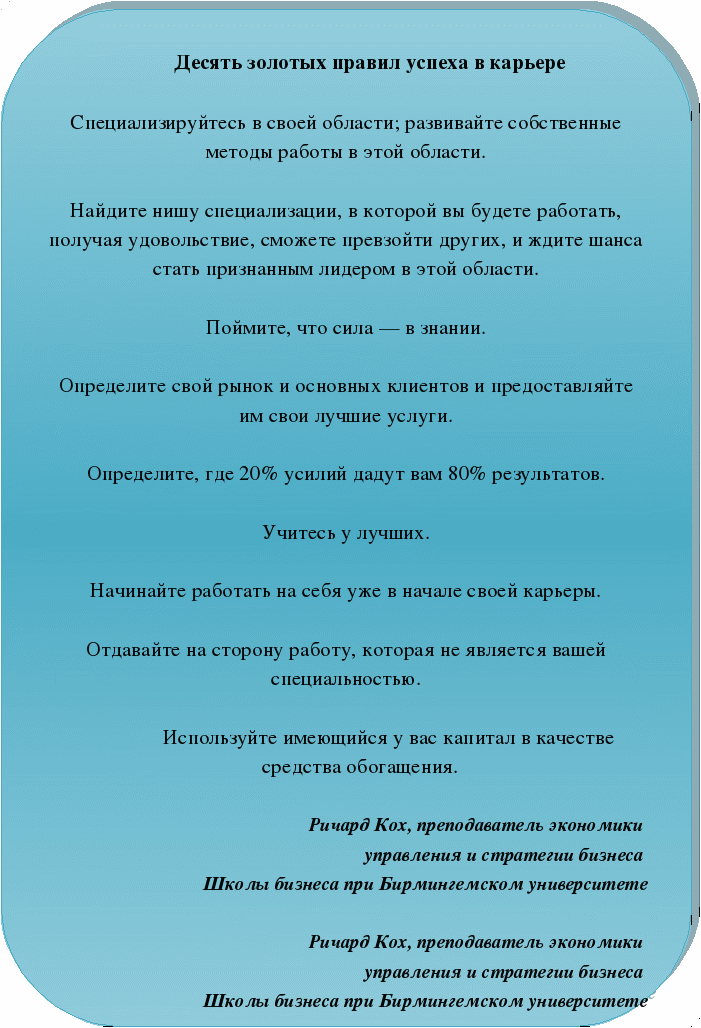 Десять золотых правил успеха в карьере

Специализируйтесь в своей области; развивайте собственные методы работы в этой области.

Найдите нишу специализации, в которой вы будете работать, получая удовольствие, сможете превзойти других, и ждите шанса стать признанным лидером в этой области.

Поймите, что сила — в знании.

Определите свой рынок и основных клиентов и предоставляйте им свои лучшие услуги.

Определите, где 20% усилий дадут вам 80% результатов.

Учитесь у лучших.

Начинайте работать на себя уже в начале своей карьеры.

Отдавайте на сторону работу, которая не является вашей специальностью.

Используйте имеющийся у вас капитал в качестве средства обогащения.

Ричард Кох, преподаватель экономики управления и стратегии бизнеса Школы бизнеса при Бирмингемском университете

Ричард Кох, преподаватель экономики управления и стратегии бизнеса Школы бизнеса при Бирмингемском университете